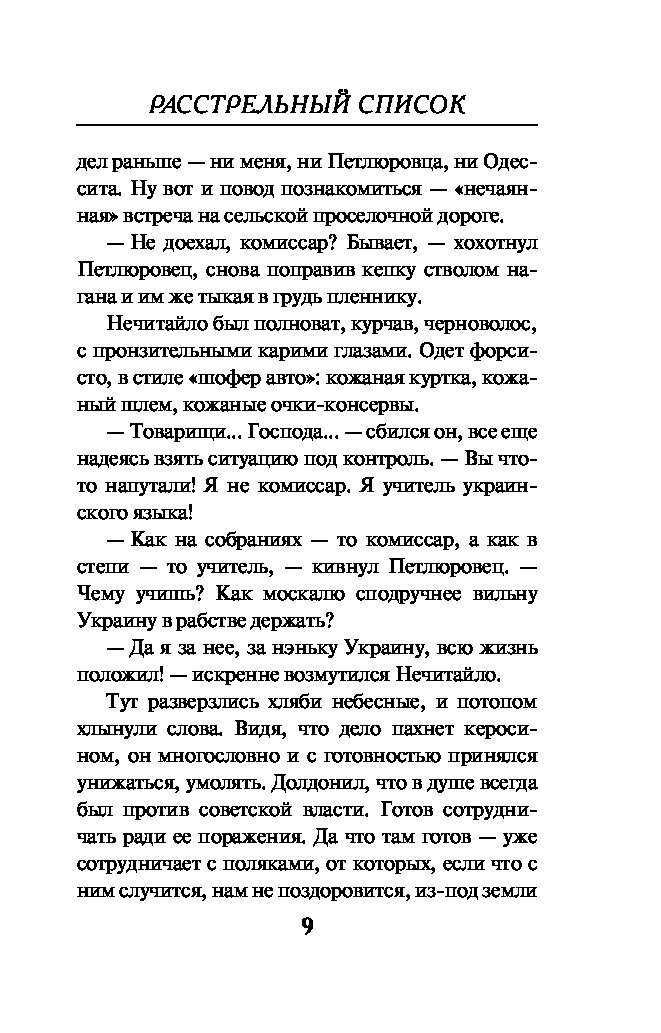 РАССТРЕЛЬНЫЙ СПИСОК

дел раньше — ни меня, ни Петлюровца, ни Одессита. Ну вот и повод познакомиться — «нечаянная» встреча на сельской проселочной дороге.

— Не доехал, комиссар? Бывает, — хохотнул Петлюровец, снова поправив кепку стволом нагана и им же тыкая в грудь пленнику.

Нечитайло был полноват, курчав, черноволос, с пронзительными карими глазами. Одет форсисто, в стиле «шофер авто»: кожаная куртка, кожаный шлем, кожаные очки-консервы.

— Товарищи... Господа... — сбился он, все еще надеясь взять ситуацию под контроль. — Вы что-то напутали! Я не комиссар. Я учитель украинского языка!

— Как на собраниях — то комиссар, а как в степи — то учитель, — кивнул Петлюровец. — Чему учишь? Как москалю сподручнее вильну Украину в рабстве держать?

— Да я за нее, за нэньку Украину, всю жизнь положил! — искренне возмутился Нечитайло.

Тут разверзлись хляби небесные, и потопом хлынули слова. Видя, что дело пахнет керосином, он многословно и с готовностью принялся унижаться, умолять. Долдонил, что в душе всегда был против советской власти. Готов сотрудничать ради ее поражения. Да что там готов — уже сотрудничает с поляками, от которых, если что с ним случится, нам не поздоровится, из-под земли

9